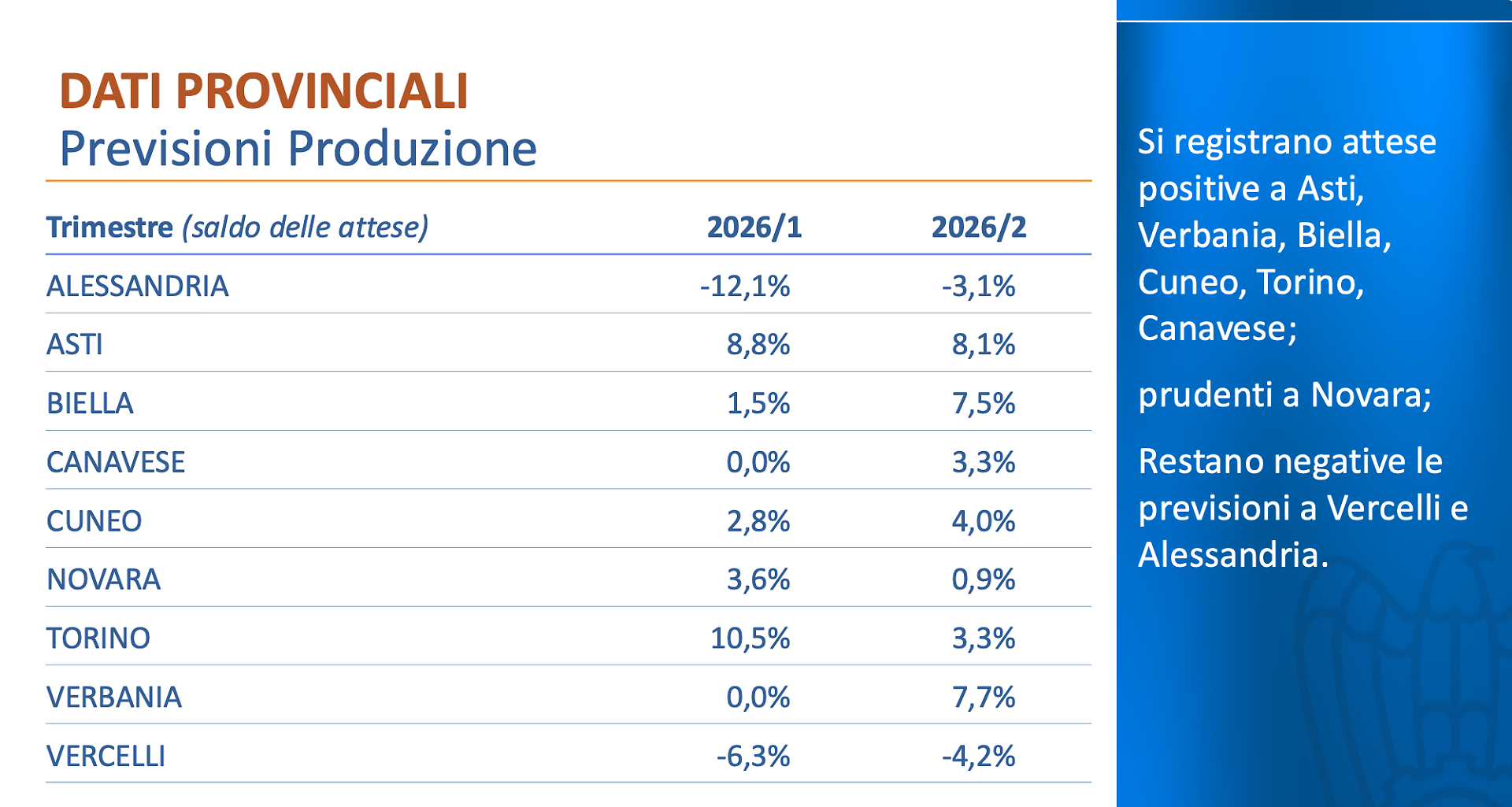 DATI PROVINCIALI
Previsioni Produzione

| Trimestre (saldo delle attese) | 2026/1 | 2026/2 |
|---|---|---|
| ALESSANDRIA | -12,1% | -3,1% |
| ASTI | 8,8% | 8,1% |
| BIELLA | 1,5% | 7,5% |
| CANAVESE | 0,0% | 3,3% |
| CUNEO | 2,8% | 4,0% |
| NOVARA | 3,6% | 0,9% |
| TORINO | 10,5% | 3,3% |
| VERBANIA | 0,0% | 7,7% |
| VERCELLI | -6,3% | -4,2% |

Si registrano attese positive a Asti, Verbania, Biella, Cuneo, Torino, Canavese;

prudenti a Novara;

Restano negative le previsioni a Vercelli e Alessandria.